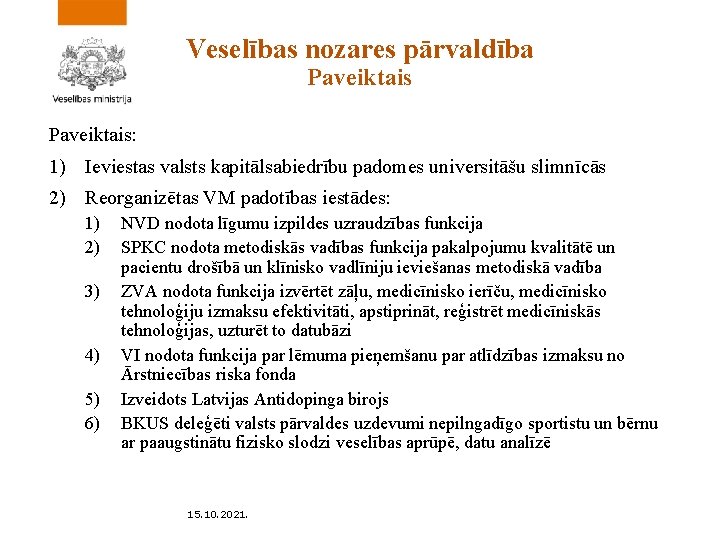 Veselības ministrija

Veselības nozares pārvaldība
Paveiktais

Paveiktais:

1) Ieviestas valsts kapitālsabiedrību padomes universitāšu slimnīcās

2) Reorganizētas VM padotības iestādes:

1) NVD nodota līgumu izpildes uzraudzības funkcija

2) SPKC nodota metodiskās vadības funkcija pakalpojumu kvalitātē un pacientu drošībā un klīnisko vadlīniju ieviešanas metodiskā vadība

3) ZVA nodota funkcija izvērtēt zāļu, medicīnisko ierīču, medicīnisko tehnoloģiju izmaksu efektivitāti, apstiprināt, reģistrēt medicīniskās tehnoloģijas, uzturēt to datubāzi

4) VI nodota funkcija par lēmuma pieņemšanu par atlīdzības izmaksu no Ārstniecības riska fonda

5) Izveidots Latvijas Antidopinga birojs

6) BKUS deleģēti valsts pārvaldes uzdevumi nepilngadīgo sportistu un bērnu ar paaugstinātu fizisko slodzi veselības aprūpē, datu analīzē

15.10.2021.